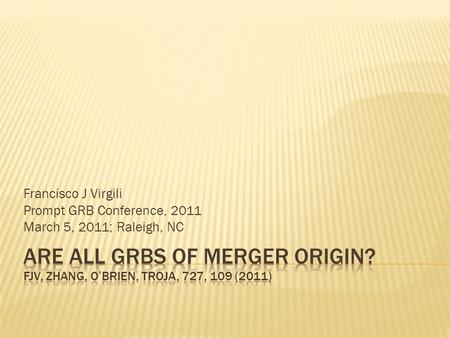 Francisco J Virgili
Prompt GRB Conference, 2011
March 5, 2011; Raleigh, NC

ARE ALL GRBS OF MERGER ORIGIN?
FJV, ZHANG, O'BRIEN, TROJA, 727, 109 (2011)